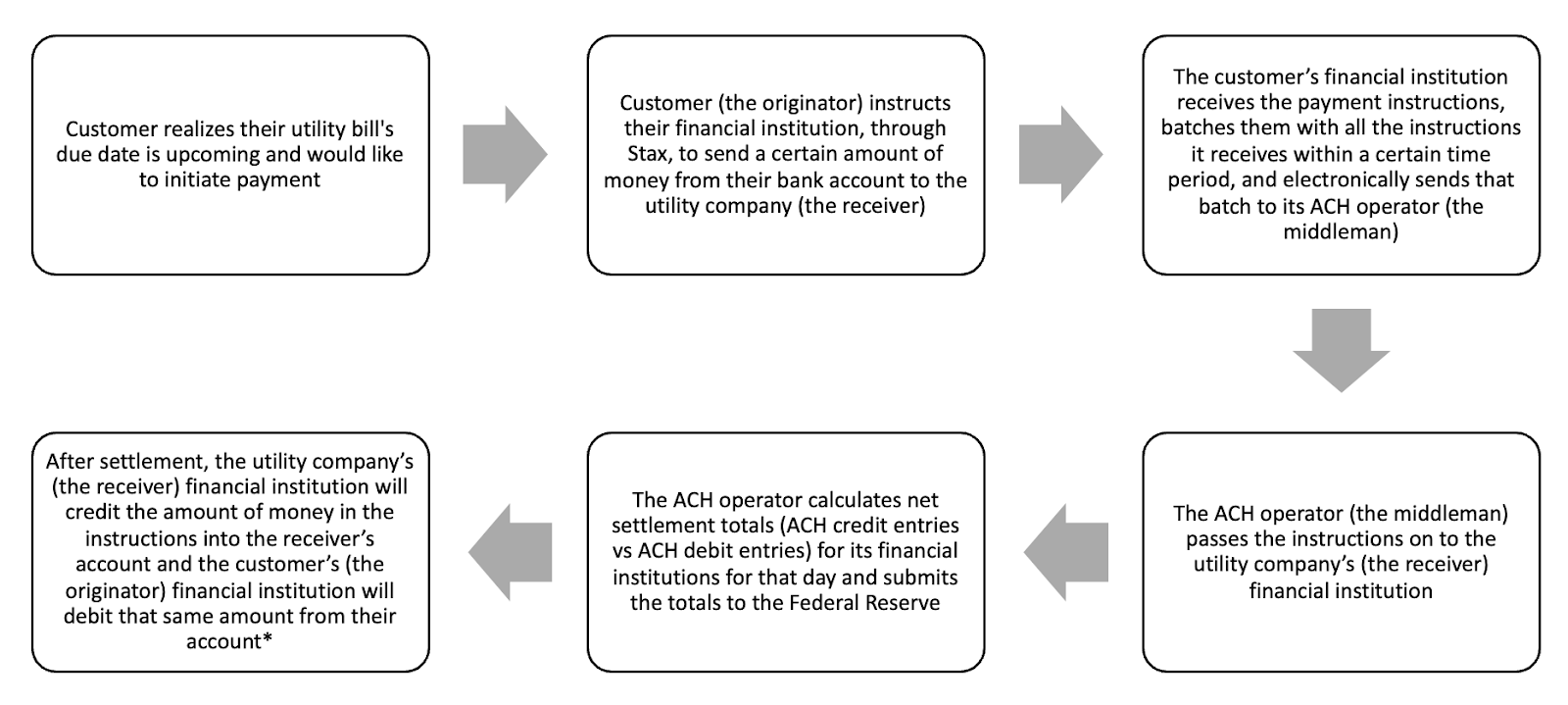 Customer realizes their utility bill's due date is upcoming and would like to initiate payment

Customer (the originator) instructs their financial institution, through Stax, to send a certain amount of money from their bank account to the utility company (the receiver)

The customer's financial institution receives the payment instructions, batches them with all the instructions it receives within a certain time period, and electronically sends that batch to its ACH operator (the middleman)

The ACH operator (the middleman) passes the instructions on to the utility company's (the receiver) financial institution

The ACH operator calculates net settlement totals (ACH credit entries vs ACH debit entries) for its financial institutions for that day and submits the totals to the Federal Reserve

After settlement, the utility company's (the receiver) financial institution will credit the amount of money in the instructions into the receiver's account and the customer's (the originator) financial institution will debit that same amount from their account*